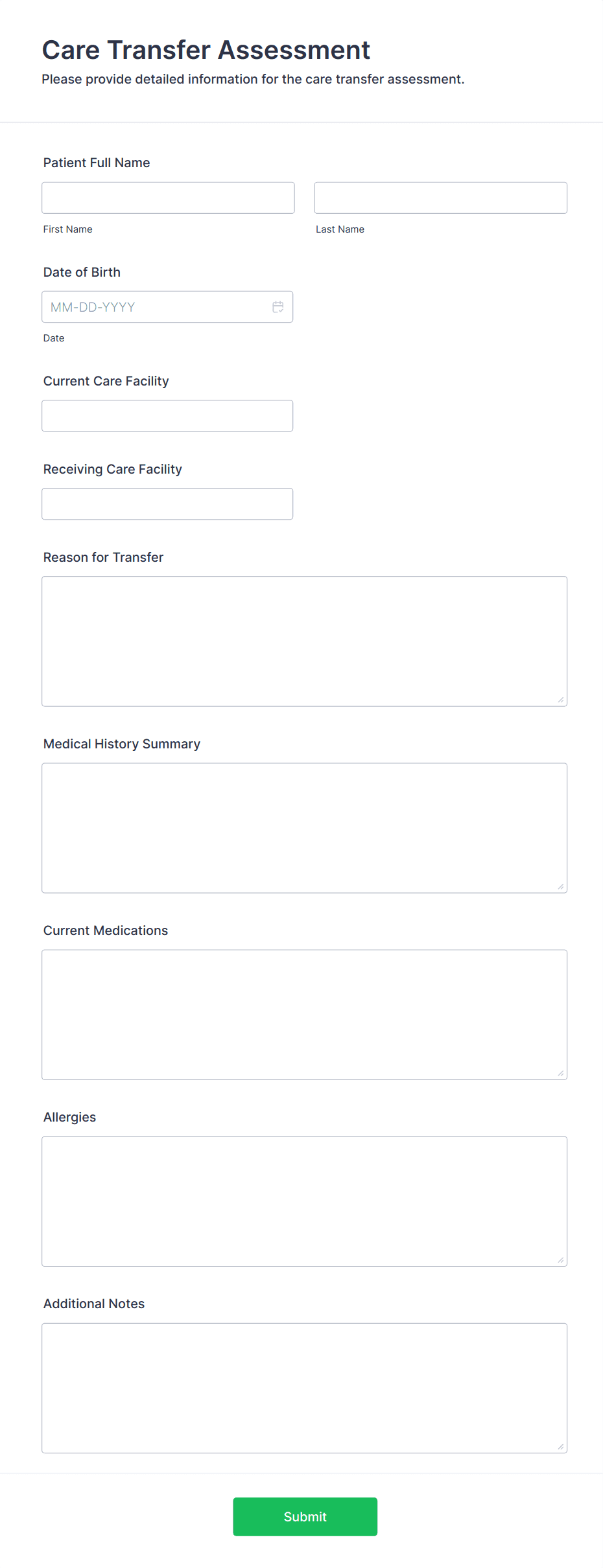 Care Transfer Assessment

Please provide detailed information for the care transfer assessment.

Patient Full Name

First Name

Last Name

Date of Birth

MM-DD-YYYY

Date

Current Care Facility

Receiving Care Facility

Reason for Transfer

Medical History Summary

Current Medications

Allergies

Additional Notes

Submit